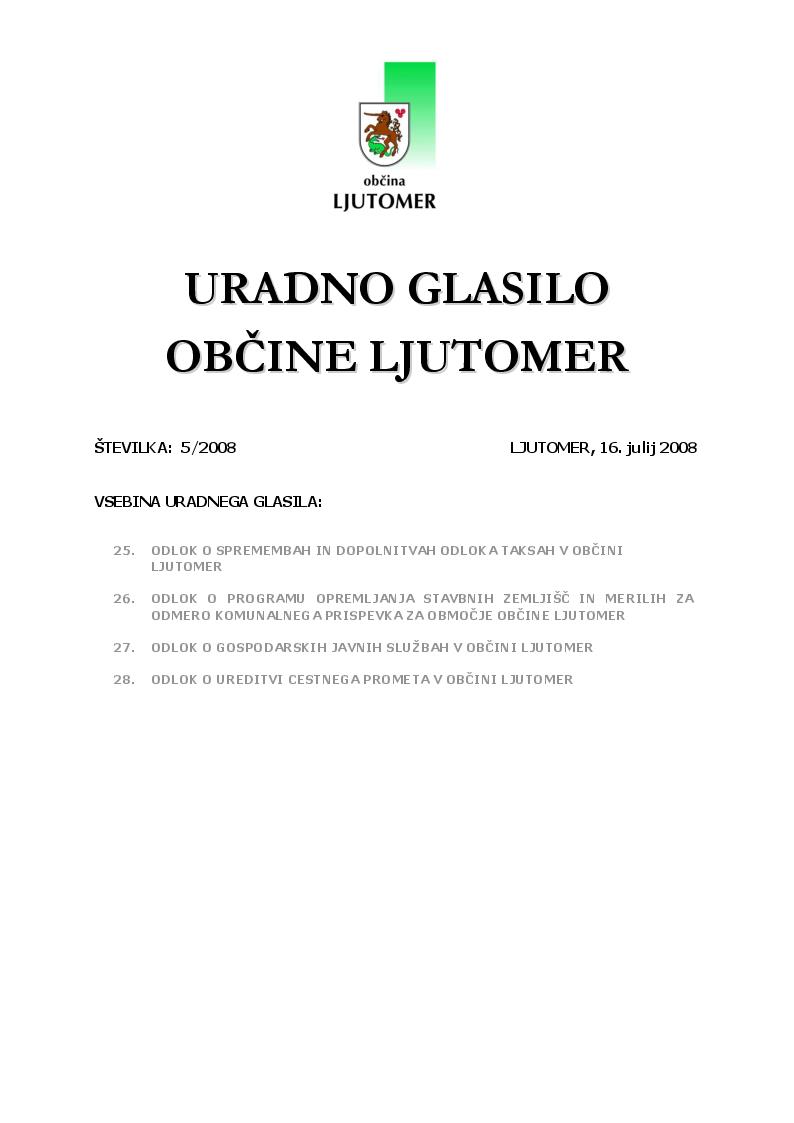 občina
LJUTOMER

URADNO GLASILO
OBČINE LJUTOMER

ŠTEVILKA: 5/2008

LJUTOMER, 16. julij 2008

VSEBINA URADNEGA GLASILA:

25. ODLOK O SPREMEMBAH IN DOPOLNITVAH ODLOKA TAKSAH V OBČINI LJUTOMER

26. ODLOK O PROGRAMU OPREMLJANJA STAVBNIH ZEMLJIŠČ IN MERILIH ZA ODMERO KOMUNALNEGA PRISPEVKA ZA OBMOČJE OBČINE LJUTOMER

27. ODLOK O GOSPODARSKIH JAVNIH SLUŽBAH V OBČINI LJUTOMER

28. ODLOK O UREDITVI CESTNEGA PROMETA V OBČINI LJUTOMER